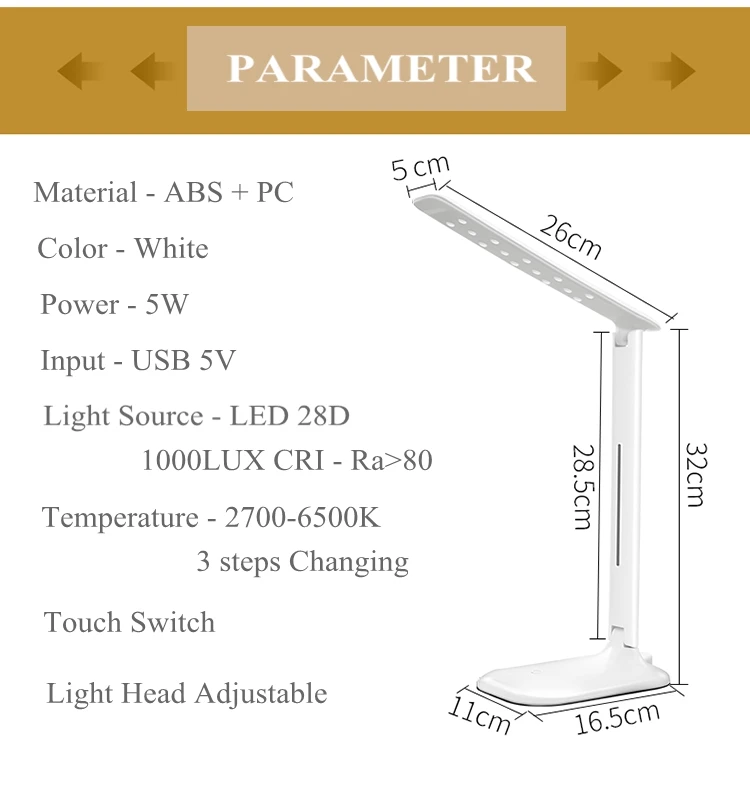 PARAMETER

Material - ABS + PC

Color - White

Power - 5W

Input - USB 5V

Light Source - LED 28D
1000LUX CRI - Ra>80

Temperature - 2700-6500K
3 steps Changing

Touch Switch

Light Head Adjustable

5 cm

26cm

28.5cm

32cm

11cm

16.5cm